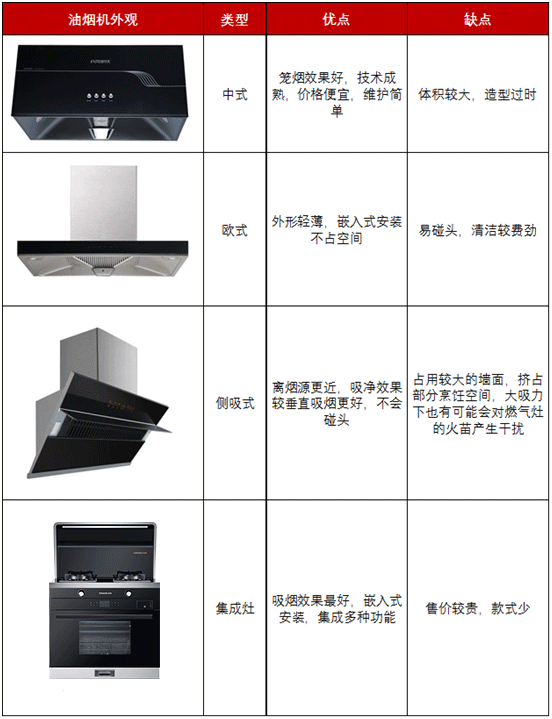 | 油烟机外观 | 类型 | 优点 | 缺点 |
|---|---|---|---|
|  | 中式 | 笼烟效果好，技术成熟，价格便宜，维护简单 | 体积较大，造型过时 |
|  | 欧式 | 外形轻薄，嵌入式安装不占空间 | 易碰头，清洁较费劲 |
|  | 侧吸式 | 离烟源更近，吸净效果较垂直吸烟更好，不会碰头 | 占用较大的墙面，挤占部分烹饪空间，大吸力下也有可能会对燃气灶的火苗产生干扰 |
|  | 集成灶 | 吸烟效果最好，嵌入式安装，集成多种功能 | 售价较贵，款式少 |